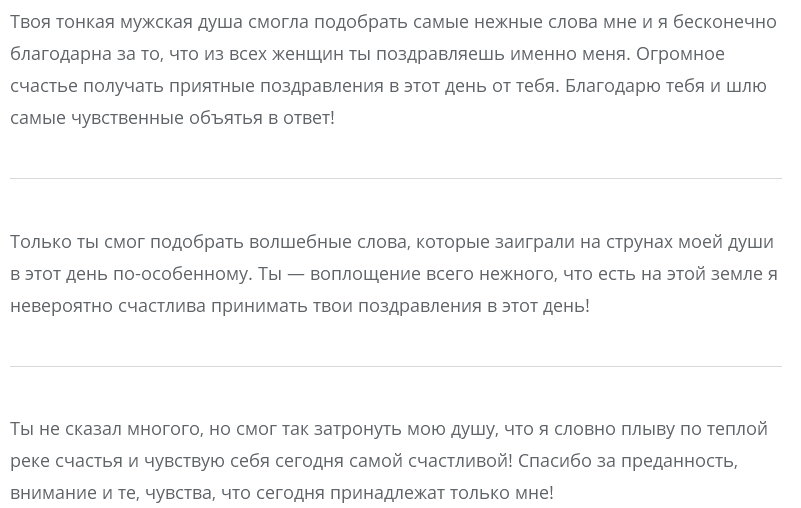 Твоя тонкая мужская душа смогла подобрать самые нежные слова мне и я бесконечно благодарна за то, что из всех женщин ты поздравляешь именно меня. Огромное счастье получать приятные поздравления в этот день от тебя. Благодарю тебя и шлю самые чувственные объятья в ответ!

Только ты смог подобрать волшебные слова, которые заиграли на струнах моей души в этот день по-особенному. Ты — воплощение всего нежного, что есть на этой земле я невероятно счастлива принимать твои поздравления в этот день!

Ты не сказал многого, но смог так затронуть мою душу, что я словно плыву по теплой реке счастья и чувствую себя сегодня самой счастливой! Спасибо за преданность, внимание и те, чувства, что сегодня принадлежат только мне!